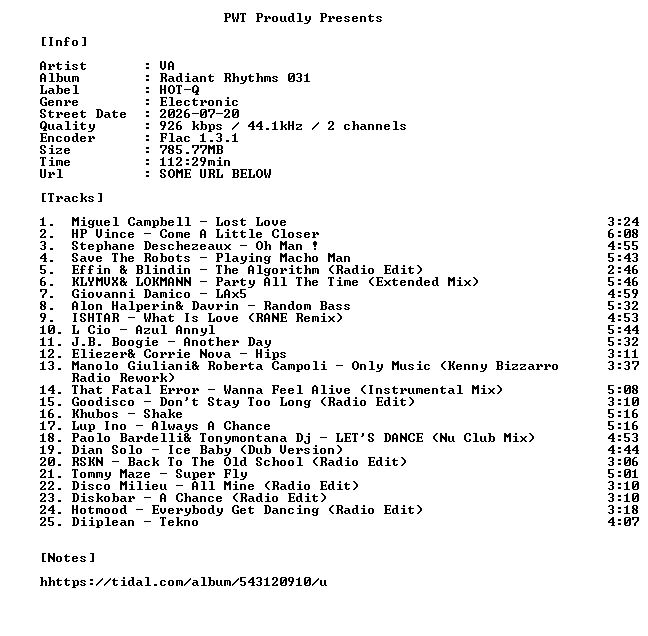 PWT Proudly Presents

[Info]

Artist : VA
Album : Radiant Rhythms 031
Label : HOT-Q
Genre : Electronic
Street Date : 2026-07-20
Quality : 926 kbps / 44.1kHz / 2 channels
Encoder : Flac 1.3.1
Size : 785.77MB
Time : 112:29min
Url : SOME URL BELOW

[Tracks]

1. Miguel Campbell - Lost Love 3:24
2. HP Vince - Come A Little Closer 6:08
3. Stephane Deschezeaux - Oh Man ! 4:55
4. Save The Robots - Playing Macho Man 5:43
5. Effin & Blindin - The Algorithm (Radio Edit) 2:46
6. KLYMVX& LOKMANN - Party All The Time (Extended Mix) 5:46
7. Giovanni Damico - LAx5 4:59
8. Alon Halperin& Davrin - Random Bass 5:32
9. ISHTAR - What Is Love (RANE Remix) 4:53
10. L Cio - Azul Annyl 5:44
11. J.B. Boogie - Another Day 5:32
12. Eliezer& Corrie Nova - Hips 3:11
13. Manolo Giuliani& Roberta Campoli - Only Music (Kenny Bizzarro Radio Rework) 3:37
14. That Fatal Error - Wanna Feel Alive (Instrumental Mix) 5:08
15. Goodisco - Don't Stay Too Long (Radio Edit) 3:10
16. Khubos - Shake 5:16
17. Lup Ino - Always A Chance 5:16
18. Paolo Bardelli& Tonymontana Dj - LET'S DANCE (Nu Club Mix) 4:53
19. Dian Solo - Ice Baby (Dub Version) 4:44
20. RSKN - Back To The Old School (Radio Edit) 3:06
21. Tommy Maze - Super Fly 5:01
22. Disco Milieu - All Mine (Radio Edit) 3:10
23. Diskobar - A Chance (Radio Edit) 3:10
24. Hotmood - Everybody Get Dancing (Radio Edit) 3:18
25. Diiplean - Tekno 4:07

[Notes]

hhttps://tidal.com/album/543120910/u